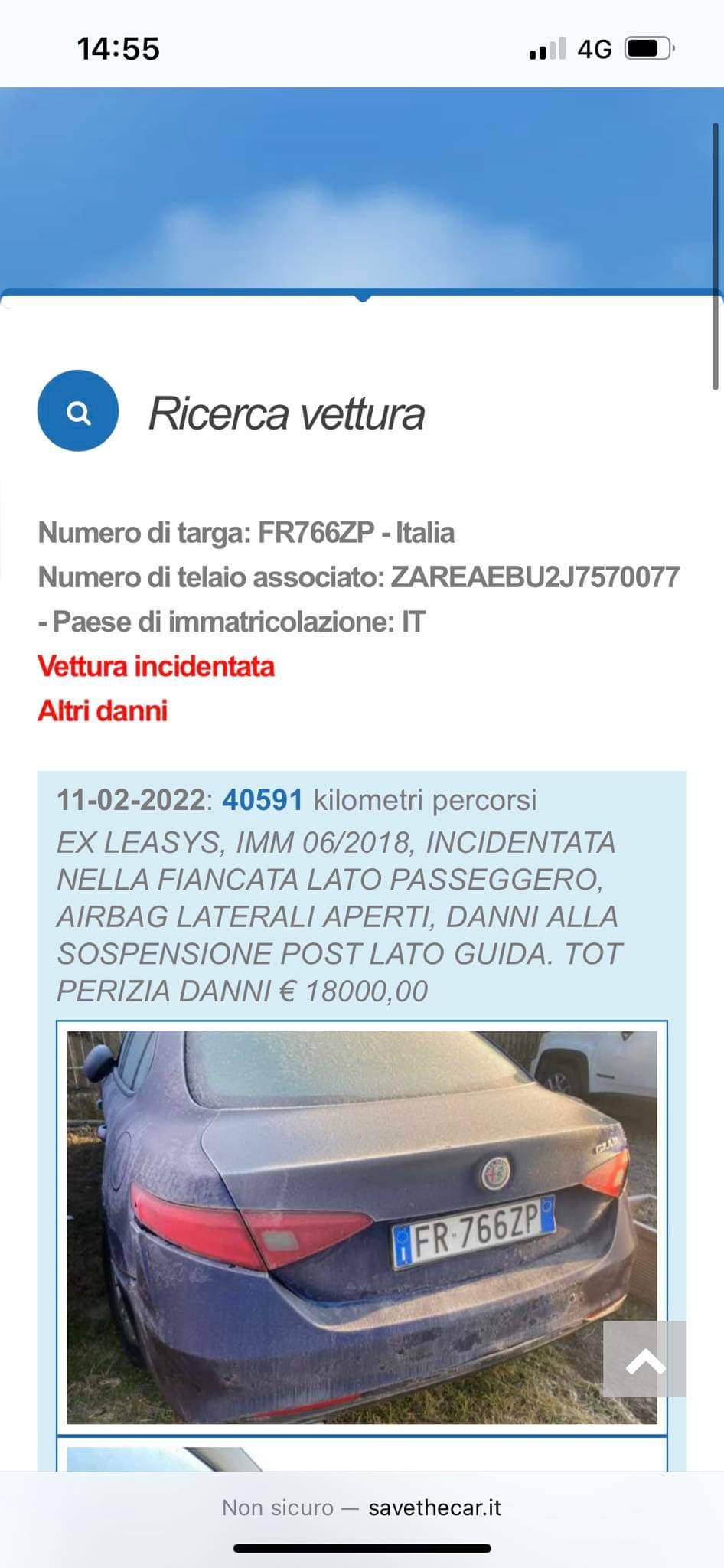 14:55

4G

Ricerca vettura

Numero di targa: FR766ZP - Italia
Numero di telaio associato: ZAREAEBU2J7570077 - Paese di immatricolazione: IT
Vettura incidentata
Altri danni

11-02-2022: 40591 kilometri percorsi
EX LEASYS, IMM 06/2018, INCIDENTATA NELLA FIANCATA LATO PASSEGGERO, AIRBAG LATERALI APERTI, DANNI ALLA SOSPENSIONE POST LATO GUIDA. TOT PERIZIA DANNI € 18000,00

FR 766ZP

Non sicuro — savethecar.it